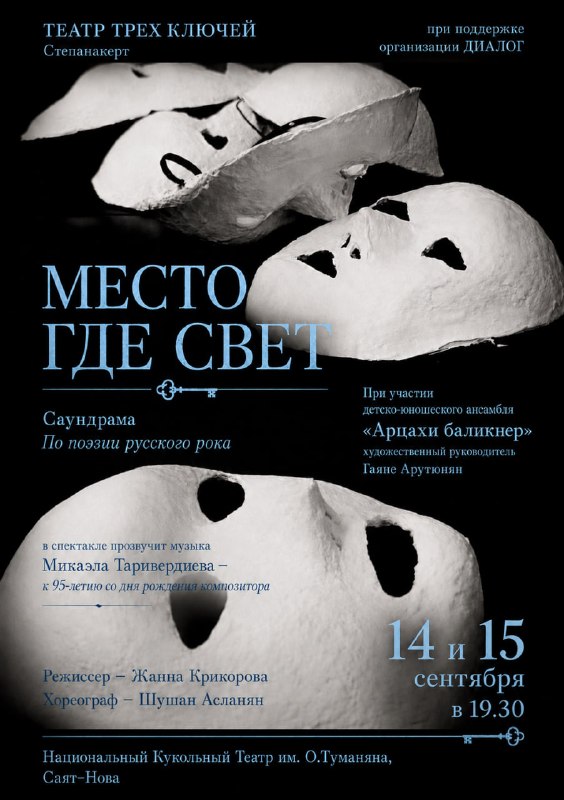 ТЕАТР ТРЕХ КЛЮЧЕЙ
Степанакерт

при поддержке
организации ДИАЛОГ

МЕСТО
ГДЕ СВЕТ

Саундрама
По поэзии русского рока

При участии
детско-юношеского ансамбля
«Арцахи баликнер»
художественный руководитель
Гаяне Арутюнян

в спектакле прозвучит музыка
Микаэла Таривердиева –
к 95-летию со дня рождения композитора

Режиссер – Жанна Крикорова
Хореограф – Шушан Асланян

14 и 15
сентября
в 19.30

Национальный Кукольный Театр им. О.Туманяна,
Саят-Нова